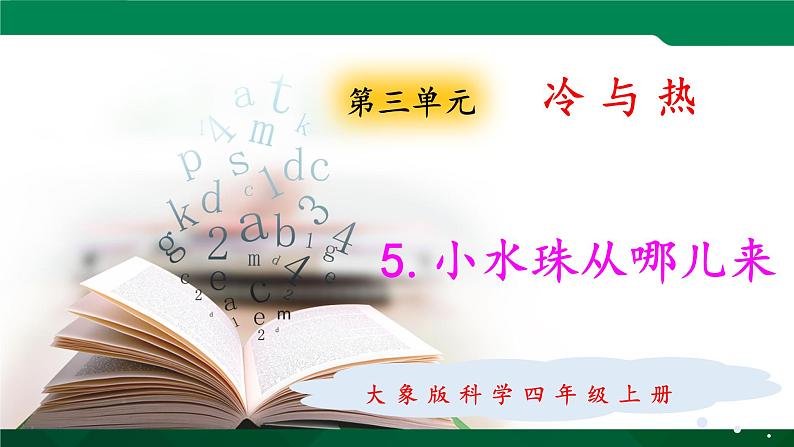 第三单元　冷与热

5. 小水珠从哪儿来

大象版科学四年级上册